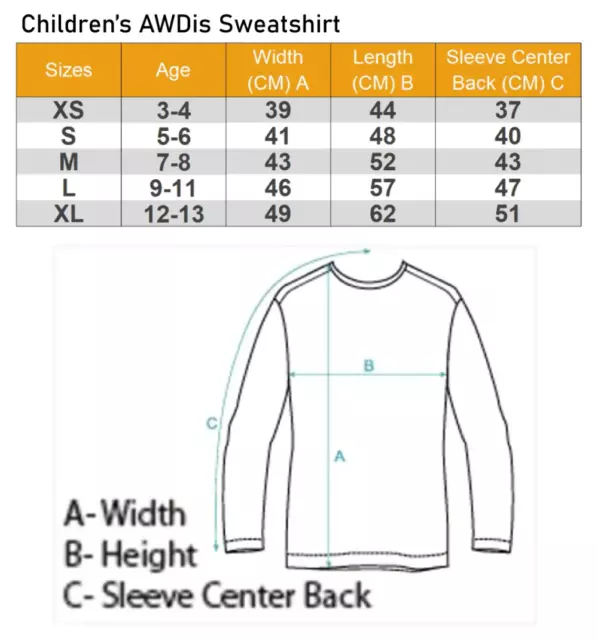 Children's AWDis Sweatshirt

| Sizes | Age | Width (CM) A | Length (CM) B | Sleeve Center Back (CM) C |
|---|---|---|---|---|
| XS | 3-4 | 39 | 44 | 37 |
| S | 5-6 | 41 | 48 | 40 |
| M | 7-8 | 43 | 52 | 43 |
| L | 9-11 | 46 | 57 | 47 |
| XL | 12-13 | 49 | 62 | 51 |

B

C

A

A- Width
B- Height
C- Sleeve Center Back